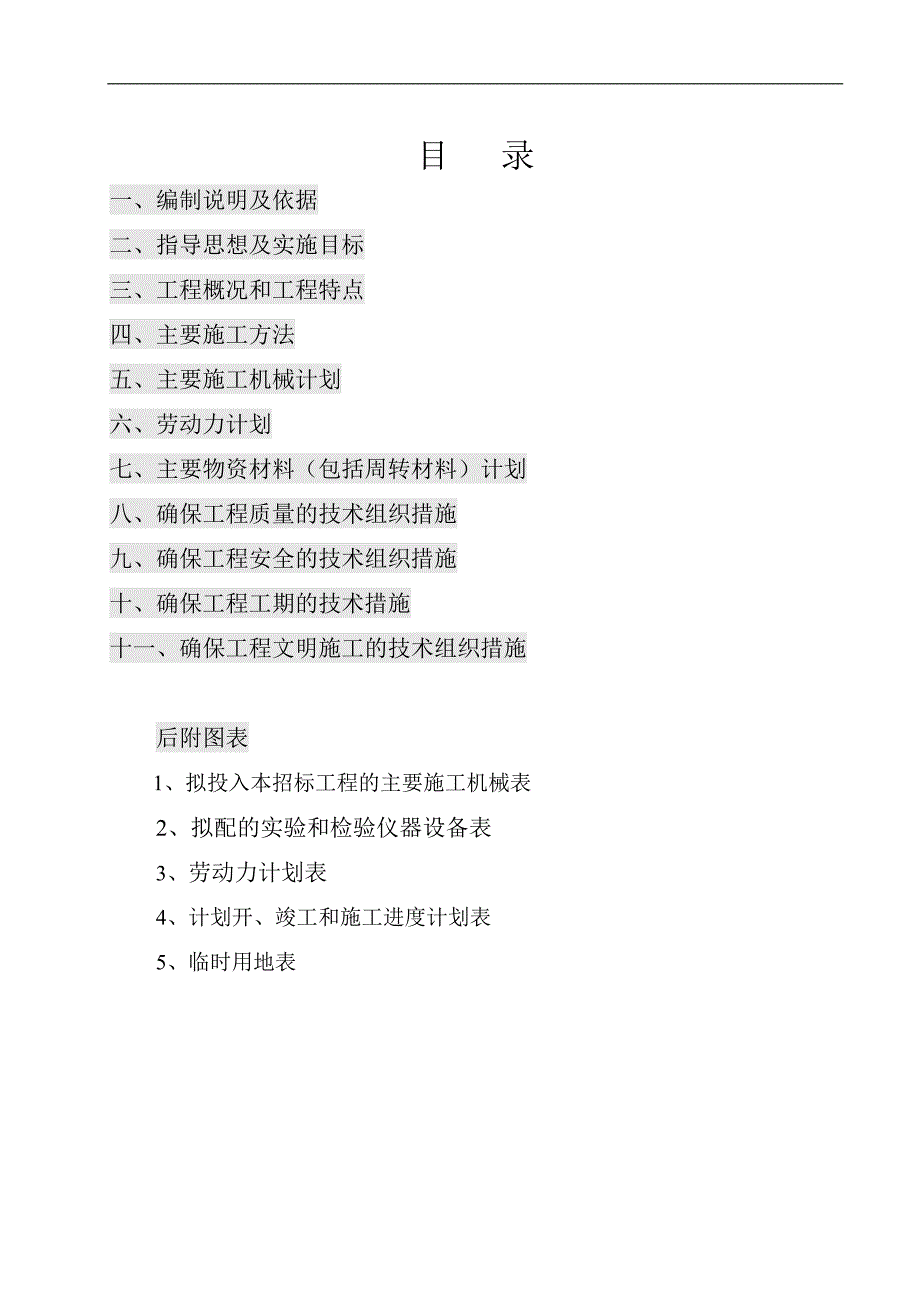 目　录

一、编制说明及依据

二、指导思想及实施目标

三、工程概况和工程特点

四、主要施工方法

五、主要施工机械计划

六、劳动力计划

七、主要物资材料（包括周转材料）计划

八、确保工程质量的技术组织措施

九、确保工程安全的技术组织措施

十、确保工程工期的技术措施

十一、确保工程文明施工的技术组织措施

后附图表

1、拟投入本招标工程的主要施工机械表

2、拟配的实验和检验仪器设备表

3、劳动力计划表

4、计划开、竣工和施工进度计划表

5、临时用地表